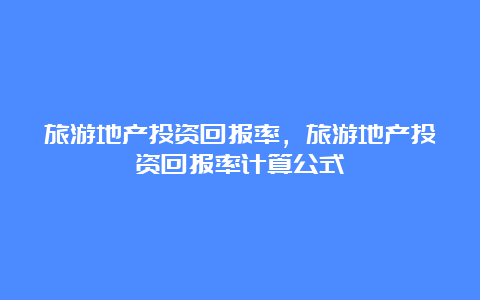 旅游地产投资回报率，旅游地产投资回报率计算公式